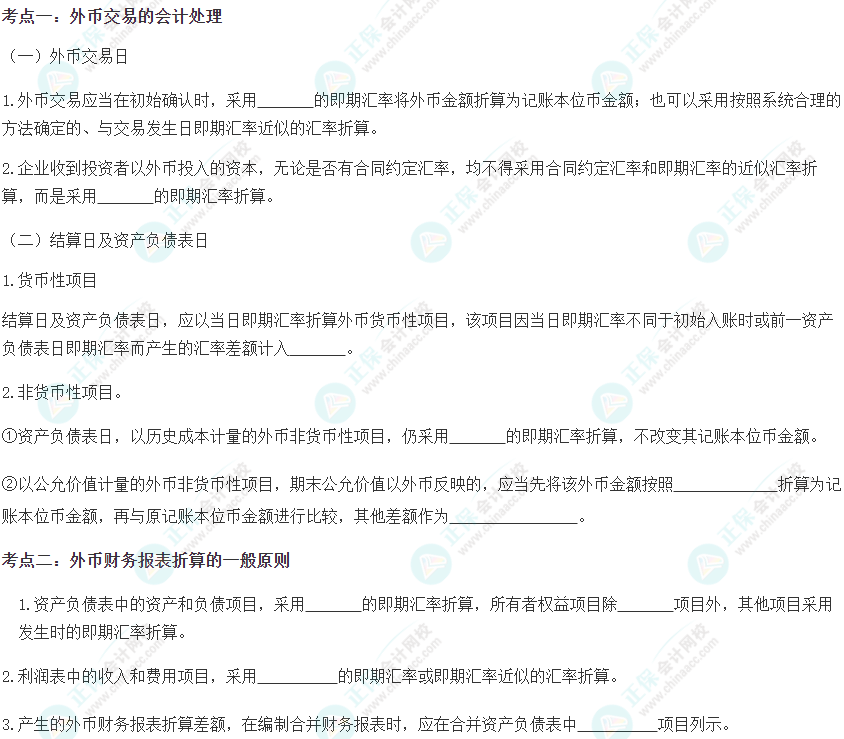 考点一：外币交易的会计处理

（一）外币交易日

1.外币交易应当在初始确认时，采用____的即期汇率将外币金额折算为记账本位币金额；也可以采用按照系统合理的方法确定的、与交易发生日即期汇率近似的汇率折算。

2.企业收到投资者以外币投入的资本，无论是否有合同约定汇率，均不得采用合同约定汇率和即期汇率的近似汇率折算，而是采用____的即期汇率折算。

（二）结算日及资产负债表日

1.货币性项目

结算日及资产负债表日，应以当日即期汇率折算外币货币性项目，该项目因当日即期汇率不同于初始入账时或前一资产负债表日即期汇率而产生的汇率差额计入____。

2.非货币性项目。

①资产负债表日，以历史成本计量的外币非货币性项目，仍采用____的即期汇率折算，不改变其记账本位币金额。

②以公允价值计量的外币非货币性项目，期末公允价值以外币反映的，应当先将该外币金额按照____折算为记账本位币金额，再与原记账本位币金额进行比较，其他差额作为____。

考点二：外币财务报表折算的一般原则

1.资产负债表中的资产和负债项目，采用____的即期汇率折算，所有者权益项目除____项目外，其他项目采用发生时的即期汇率折算。

2.利润表中的收入和费用项目，采用____的即期汇率或即期汇率近似的汇率折算。

3.产生的外币财务报表折算差额，在编制合并财务报表时，应在合并资产负债表中____项目列示。

正保会计网校
www.chinaacc.com